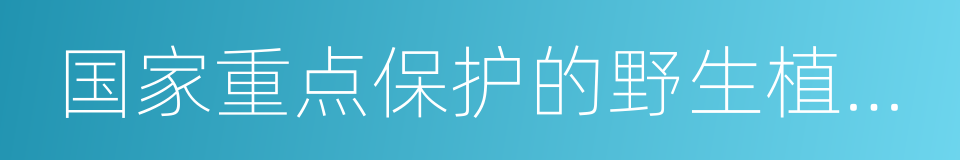 国家重点保护的野生植...